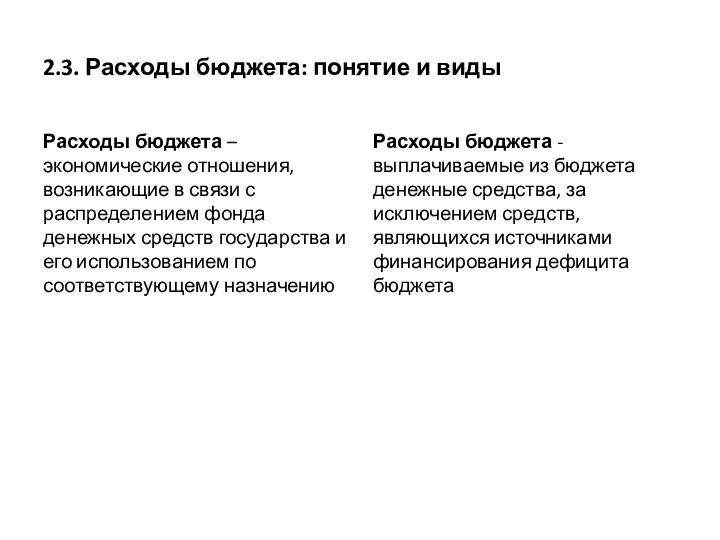 2.3. Расходы бюджета: понятие и виды

Расходы бюджета – экономические отношения, возникающие в связи с распределением фонда денежных средств государства и его использованием по соответствующему назначению

Расходы бюджета - выплачиваемые из бюджета денежные средства, за исключением средств, являющихся источниками финансирования дефицита бюджета